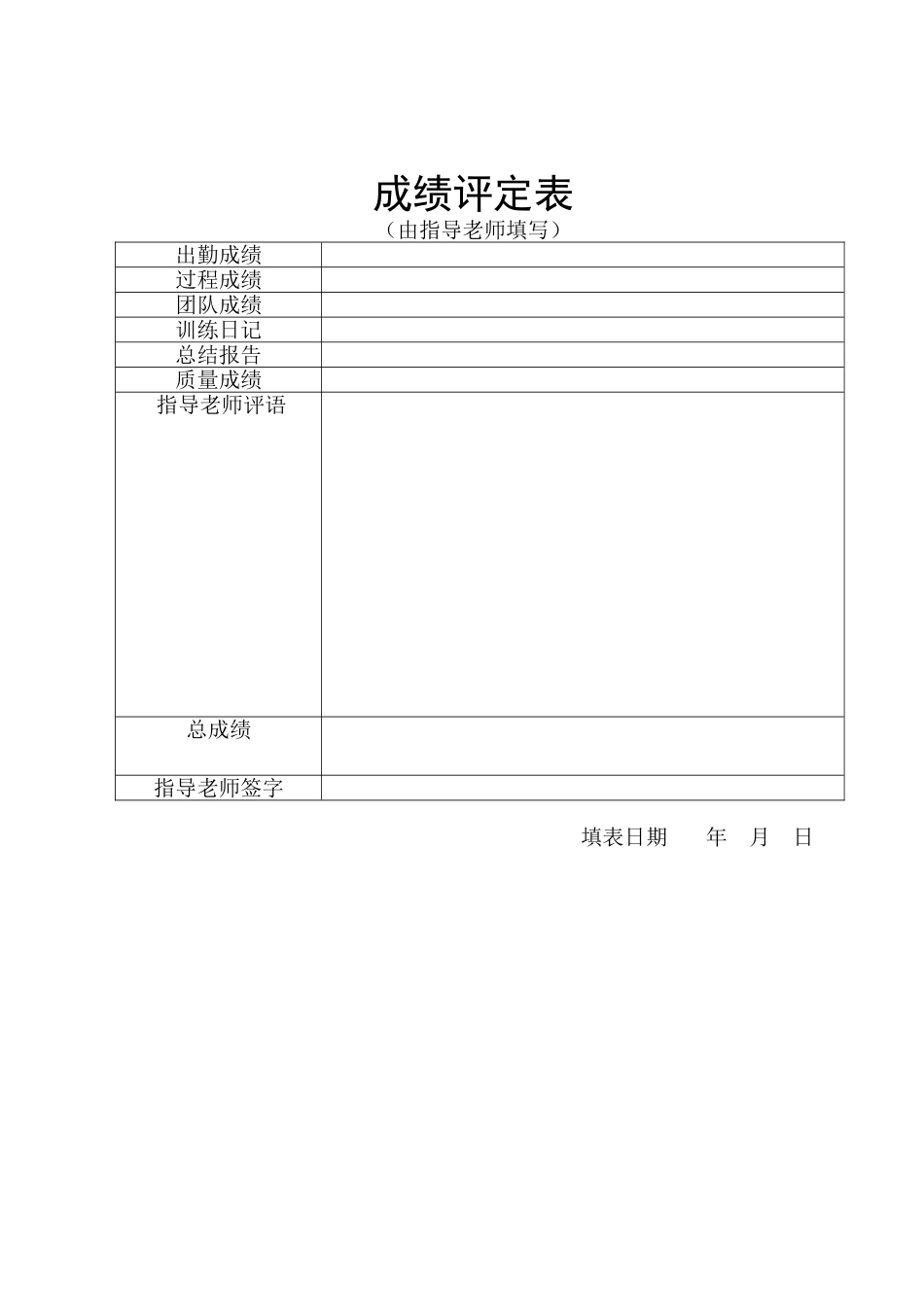 成绩评定表

（由指导老师填写）

| 出勤成绩 | |
|---|---|
| 过程成绩 | |
| 团队成绩 | |
| 训练日记 | |
| 总结报告 | |
| 质量成绩 | |
| 指导老师评语 | |
| 总成绩 | |
| 指导老师签字 | |

填表日期　　年　月　日